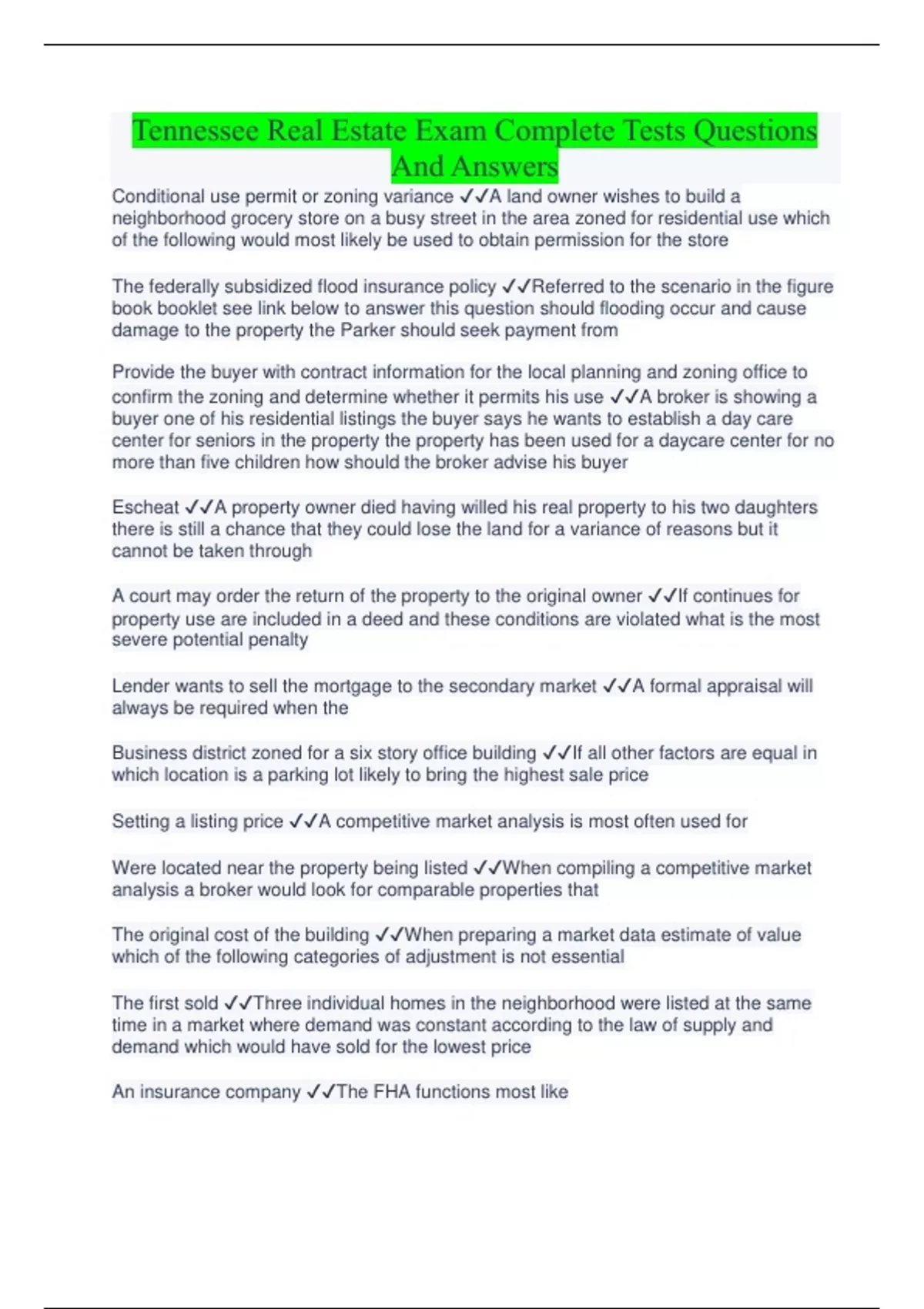 Tennessee Real Estate Exam Complete Tests Questions And Answers

Conditional use permit or zoning variance ✓✓A land owner wishes to build a neighborhood grocery store on a busy street in the area zoned for residential use which of the following would most likely be used to obtain permission for the store

The federally subsidized flood insurance policy ✓✓Referred to the scenario in the figure book booklet see link below to answer this question should flooding occur and cause damage to the property the Parker should seek payment from

Provide the buyer with contract information for the local planning and zoning office to confirm the zoning and determine whether it permits his use ✓✓A broker is showing a buyer one of his residential listings the buyer says he wants to establish a day care center for seniors in the property the property has been used for a daycare center for no more than five children how should the broker advise his buyer

Escheat ✓✓A property owner died having willed his real property to his two daughters there is still a chance that they could lose the land for a variance of reasons but it cannot be taken through

A court may order the return of the property to the original owner ✓✓If continues for property use are included in a deed and these conditions are violated what is the most severe potential penalty

Lender wants to sell the mortgage to the secondary market ✓✓A formal appraisal will always be required when the

Business district zoned for a six story office building ✓✓If all other factors are equal in which location is a parking lot likely to bring the highest sale price

Setting a listing price ✓✓A competitive market analysis is most often used for

Were located near the property being listed ✓✓When compiling a competitive market analysis a broker would look for comparable properties that

The original cost of the building ✓✓When preparing a market data estimate of value which of the following categories of adjustment is not essential

The first sold ✓✓Three individual homes in the neighborhood were listed at the same time in a market where demand was constant according to the law of supply and demand which would have sold for the lowest price

An insurance company ✓✓The FHA functions most like